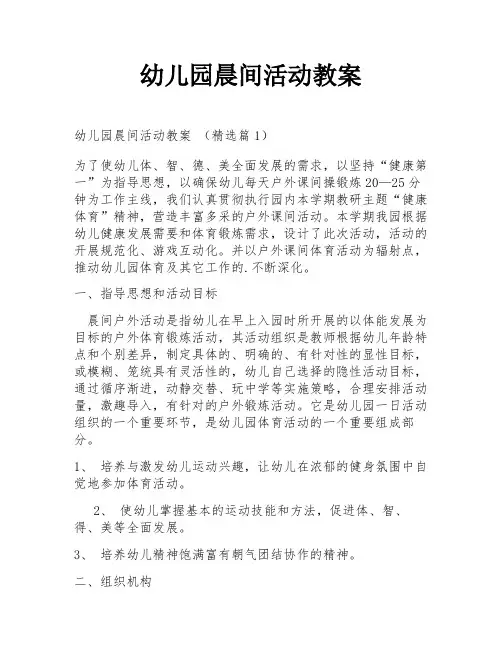 幼儿园晨间活动教案

幼儿园晨间活动教案 （精选篇1）

为了使幼儿体、智、德、美全面发展的需求，以坚持“健康第一”为指导思想，以确保幼儿每天户外课间操锻炼20—25分钟为工作主线，我们认真贯彻执行园内本学期教研主题“健康体育”精神，营造丰富多采的户外课间活动。本学期我园根据幼儿健康发展需要和体育锻炼需求，设计了此次活动，活动的开展规范化、游戏互动化。并以户外课间体育活动为辐射点，推动幼儿园体育及其它工作的.不断深化。

一、指导思想和活动目标

晨间户外活动是指幼儿在早上入园时所开展的以体能发展为目标的户外体育锻炼活动，其活动组织是教师根据幼儿年龄特点和个别差异，制定具体的、明确的、有针对性的显性目标，或模糊、笼统具有灵活性的，幼儿自己选择的隐性活动目标，通过循序渐进，动静交替、玩中学等实施策略，合理安排活动量，激趣导入，有针对的户外锻炼活动。它是幼儿园一日活动组织的一个重要环节，是幼儿园体育活动的一个重要组成部分。

1、 培养与激发幼儿运动兴趣，让幼儿在浓郁的健身氛围中自觉地参加体育活动。

2、 使幼儿掌握基本的运动技能和方法，促进体、智、得、美等全面发展。

3、 培养幼儿精神饱满富有朝气团结协作的精神。

二、组织机构